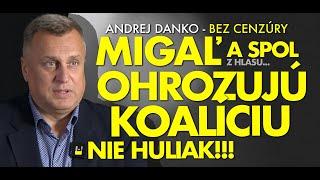 ANDREJ DANKO - BEZ CENZÚRY

MIGAĽ A SPOL Z HLASU... OHROZUJÚ KOALÍCIU - NIE HULIAK!!!